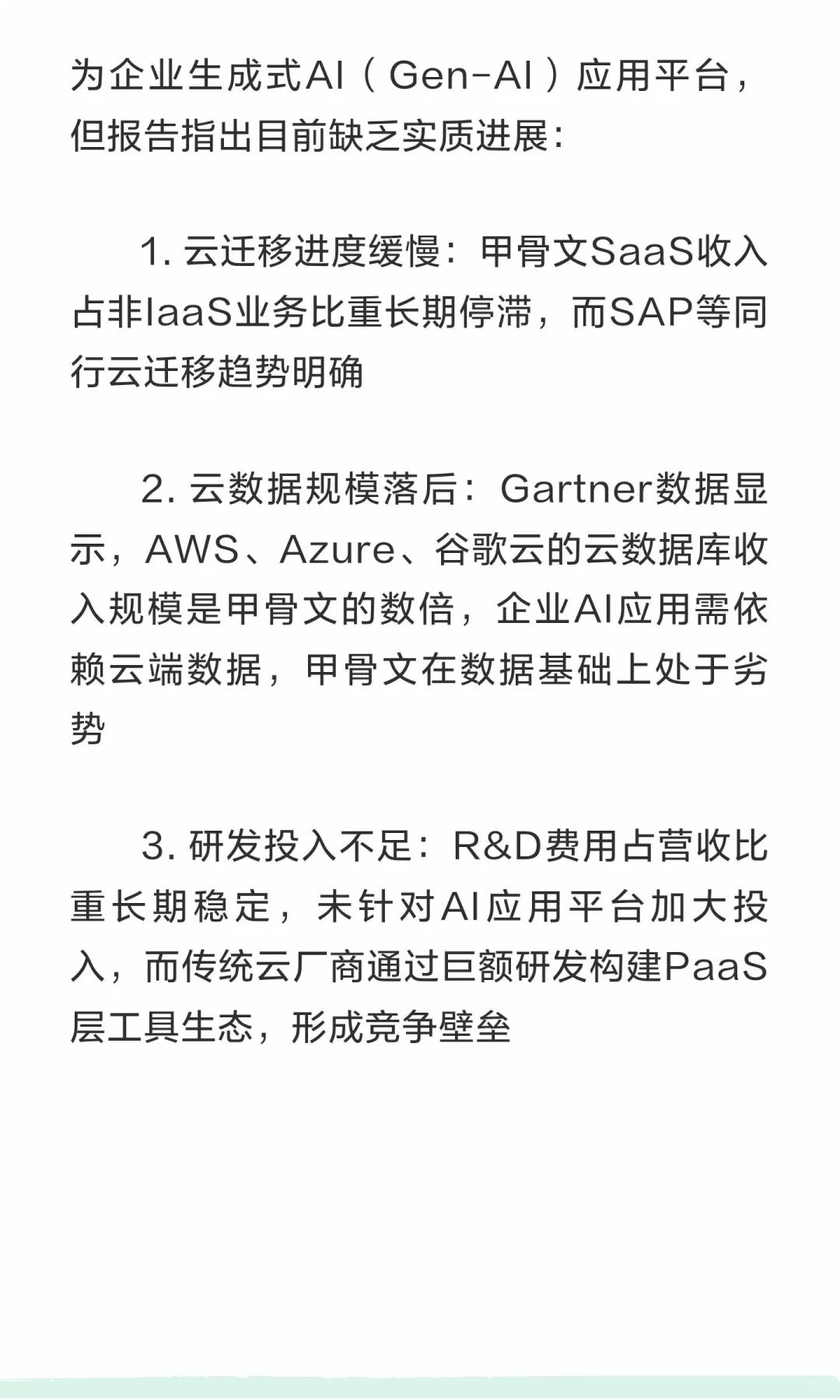 为企业生成式AI（Gen-AI）应用平台，但报告指出目前缺乏实质进展：

1.云迁移进度缓慢：甲骨文SaaS收入占非IaaS业务比重长期停滞，而SAP等同行云迁移趋势明确

2.云数据规模落后：Gartner数据显示，AWS、Azure、谷歌云的云数据库收入规模是甲骨文的数倍，企业AI应用需依赖云端数据，甲骨文在数据基础上处于劣势

3.研发投入不足：R&D费用占营收比重长期稳定，未针对AI应用平台加大投入，而传统云厂商通过巨额研发构建PaaS层工具生态，形成竞争壁垒